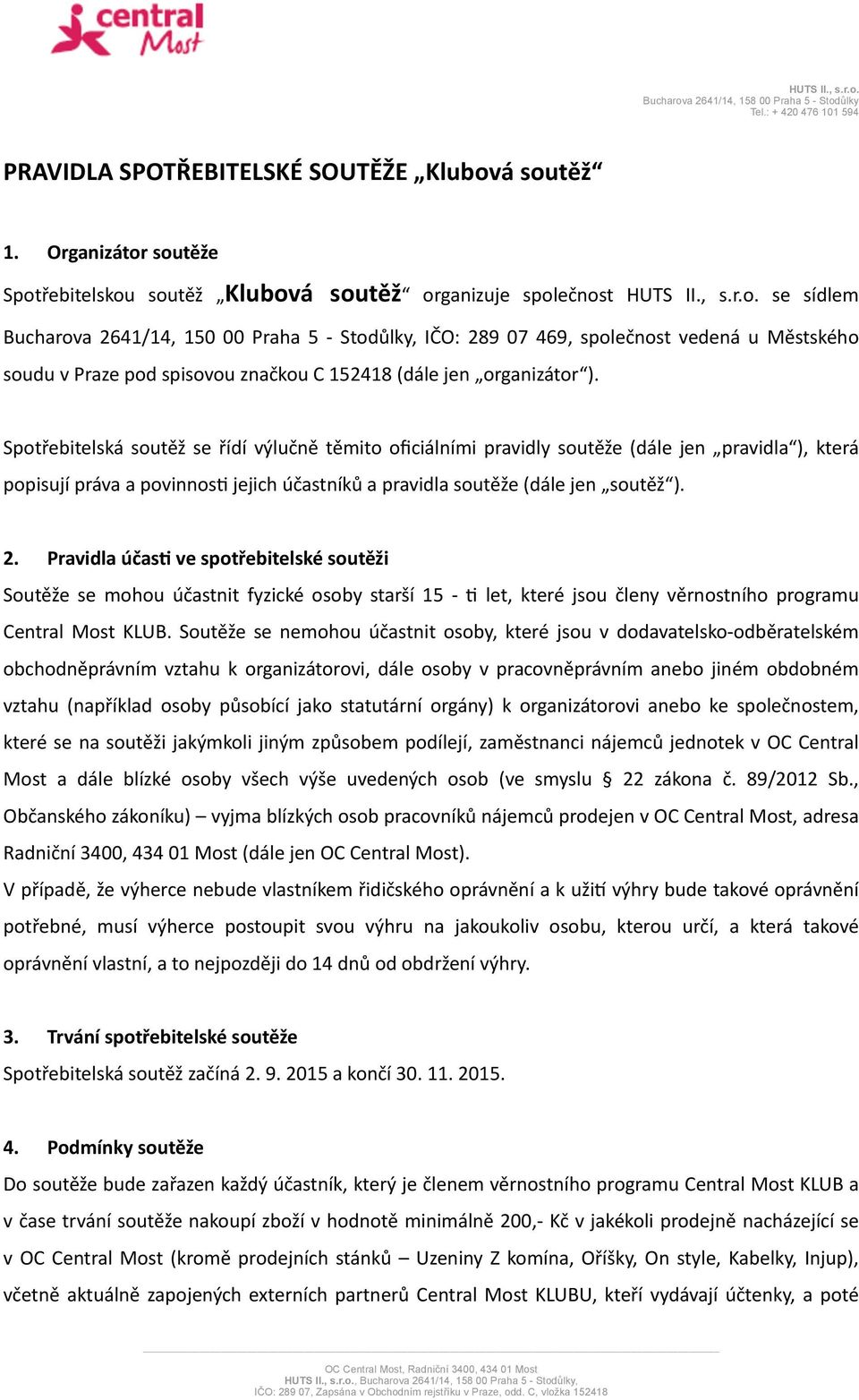 central Most

HUTS II., s.r.o.
Bucharova 2641/14, 158 00 Praha 5 - Stodůlky
Tel.: + 420 476 101 594

PRAVIDLA SPOTŘEBITELSKÉ SOUTĚŽE „Klubová soutěž“

1. Organizátor soutěže

Spotřebitelskou soutěž „Klubová soutěž“ organizuje společnost HUTS II., s.r.o. se sídlem Bucharova 2641/14, 150 00 Praha 5 - Stodůlky, IČO: 289 07 469, společnost vedená u Městského soudu v Praze pod spisovou značkou C 152418 (dále jen „organizátor“).

Spotřebitelská soutěž se řídí výlučně těmito oficiálními pravidly soutěže (dále jen „pravidla“), která popisují práva a povinnosti jejich účastníků a pravidla soutěže (dále jen „soutěž“).

2. Pravidla účasti ve spotřebitelské soutěži

Soutěže se mohou účastnit fyzické osoby starší 15 - ti let, které jsou členy věrnostního programu Central Most KLUB. Soutěže se nemohou účastnit osoby, které jsou v dodavatelsko-odběratelském obchodněprávním vztahu k organizátorovi, dále osoby v pracovněprávním anebo jiném obdobném vztahu (například osoby působící jako statutární orgány) k organizátorovi anebo ke společnostem, které se na soutěži jakýmkoli jiným způsobem podílejí, zaměstnanci nájemců jednotek v OC Central Most a dále blízké osoby všech výše uvedených osob (ve smyslu § 22 zákona č. 89/2012 Sb., Občanského zákoníku) – vyjma blízkých osob pracovníků nájemců prodejen v OC Central Most, adresa Radniční 3400, 434 01 Most (dále jen OC Central Most).
V případě, že výherce nebude vlastníkem řidičského oprávnění a k užití výhry bude takové oprávnění potřebné, musí výherce postoupit svou výhru na jakoukoliv osobu, kterou určí, a která takové oprávnění vlastní, a to nejpozději do 14 dnů od obdržení výhry.

3. Trvání spotřebitelské soutěže

Spotřebitelská soutěž začíná 2. 9. 2015 a končí 30. 11. 2015.

4. Podmínky soutěže

Do soutěže bude zařazen každý účastník, který je členem věrnostního programu Central Most KLUB a v čase trvání soutěže nakoupí zboží v hodnotě minimálně 200,- Kč v jakékoli prodejně nacházející se v OC Central Most (kromě prodejních stánků – Uzeniny Z komína, Oříšky, On style, Kabelky, Injup), včetně aktuálně zapojených externích partnerů Central Most KLUBU, kteří vydávají účtenky, a poté

OC Central Most, Radniční 3400, 434 01 Most
HUTS II., s.r.o., Bucharova 2641/14, 158 00 Praha 5 - Stodůlky,
IČO: 289 07, Zapsána v Obchodním rejstříku v Praze, odd. C, vložka 152418